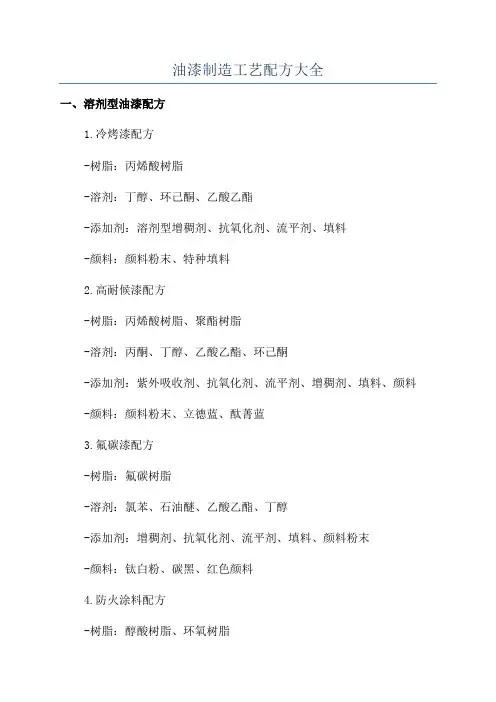 油漆制造工艺配方大全

一、溶剂型油漆配方

1.冷烤漆配方

-树脂：丙烯酸树脂

-溶剂：丁醇、环己酮、乙酸乙酯

-添加剂：溶剂型增稠剂、抗氧化剂、流平剂、填料

-颜料：颜料粉末、特种填料

2.高耐候漆配方

-树脂：丙烯酸树脂、聚酯树脂

-溶剂：丙酮、丁醇、乙酸乙酯、环己酮

-添加剂：紫外吸收剂、抗氧化剂、流平剂、增稠剂、填料、颜料

-颜料：颜料粉末、立德蓝、酞菁蓝

3.氟碳漆配方

-树脂：氟碳树脂

-溶剂：氯苯、石油醚、乙酸乙酯、丁醇

-添加剂：增稠剂、抗氧化剂、流平剂、填料、颜料粉末

-颜料：钛白粉、碳黑、红色颜料

4.防火涂料配方

-树脂：醇酸树脂、环氧树脂